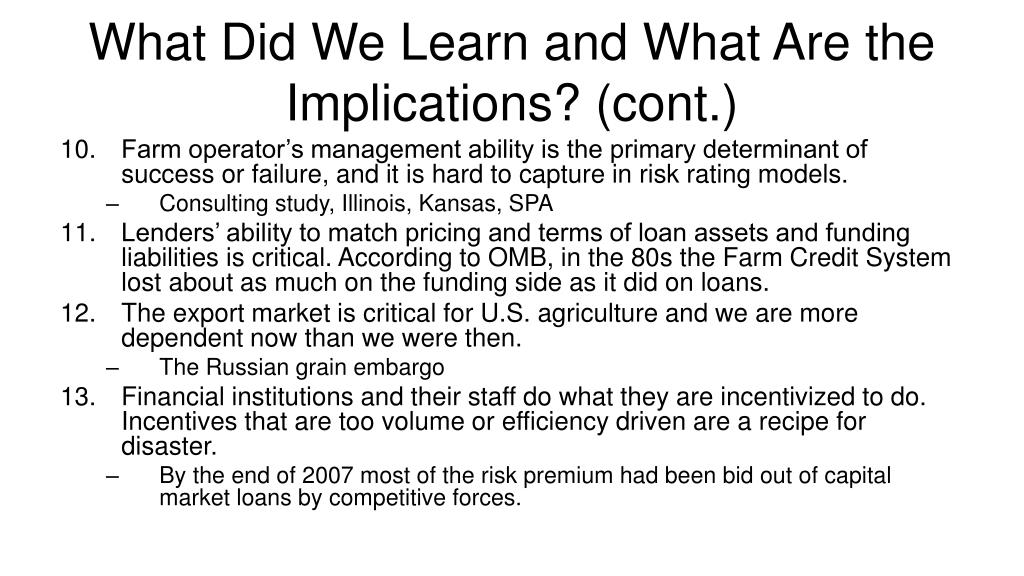 What Did We Learn and What Are the Implications? (cont.)

10. Farm operator’s management ability is the primary determinant of success or failure, and it is hard to capture in risk rating models.
– Consulting study, Illinois, Kansas, SPA
11. Lenders’ ability to match pricing and terms of loan assets and funding liabilities is critical. According to OMB, in the 80s the Farm Credit System lost about as much on the funding side as it did on loans.
12. The export market is critical for U.S. agriculture and we are more dependent now than we were then.
– The Russian grain embargo
13. Financial institutions and their staff do what they are incentivized to do. Incentives that are too volume or efficiency driven are a recipe for disaster.
– By the end of 2007 most of the risk premium had been bid out of capital market loans by competitive forces.